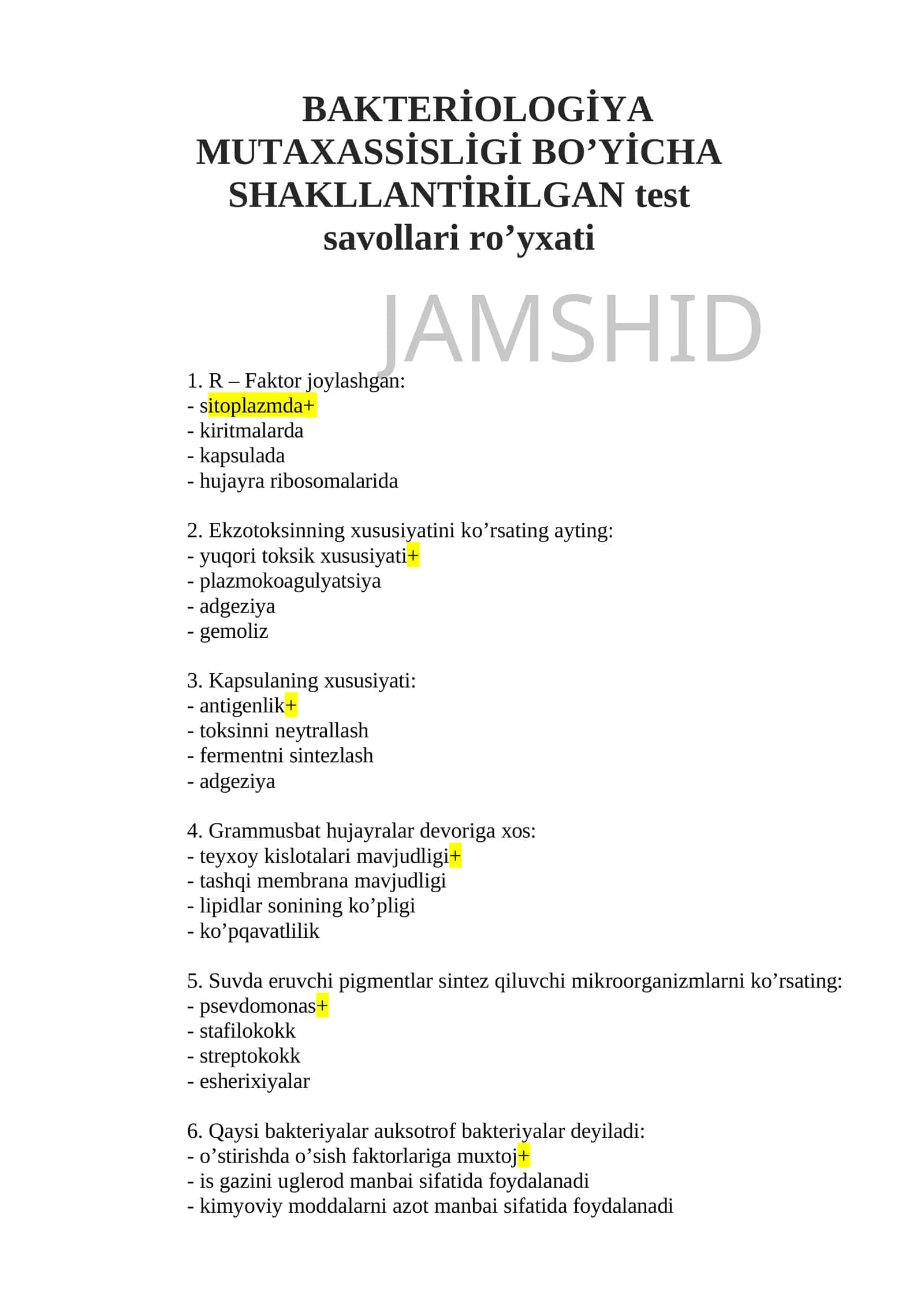 BAKTERİOLOGİYA MUTAXASSİSLİGİ BO’YİCHA SHAKLLANTİRİLGAN test savollari ro’yxati

JAMSHID

1. R – Faktor joylashgan:
- sitoplazmda+
- kiritmalarda
- kapsulada
- hujayra ribosomalarida

2. Ekzotoksinning xususiyatini ko’rsating ayting:
- yuqori toksik xususiyati+
- plazmokoagulyatsiya
- adgeziya
- gemoliz

3. Kapsulaning xususiyati:
- antigenlik+
- toksinni neytrallash
- fermentni sintezlash
- adgeziya

4. Grammusbat hujayralar devoriga xos:
- teyxoy kislotalari mavjudligi+
- tashqi membrana mavjudligi
- lipidlar sonining ko’pligi
- ko’pqavatlilik

5. Suvda eruvchi pigmentlar sintez qiluvchi mikroorganizmlarni ko’rsating:
- psevdomonas+
- stafilokokk
- streptokokk
- esherixiyalar

6. Qaysi bakteriyalar auksotrof bakteriyalar deyiladi:
- o’stirishda o’sish faktorlariga muxtoj+
- is gazini uglerod manbai sifatida foydalanadi
- kimyoviy moddalarni azot manbai sifatida foydalanadi